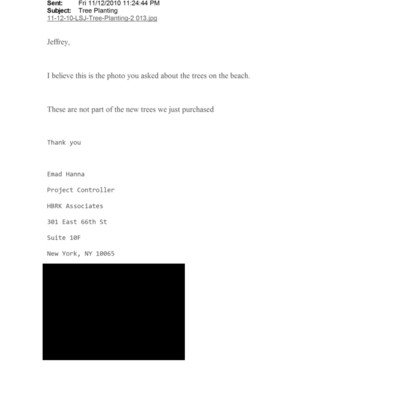 Sent: Fri 11/12/2010 11:24:44 PM
Subject: Tree Planting
11-12-10-LSJ-Tree-Planting-2 013.jpg

Jeffrey,

I believe this is the photo you asked about the trees on the beach.

These are not part of the new trees we just purchased

Thank you

Emad Hanna

Project Controller

HBRK Associates

301 East 66th St

Suite 10F

New York, NY 10065